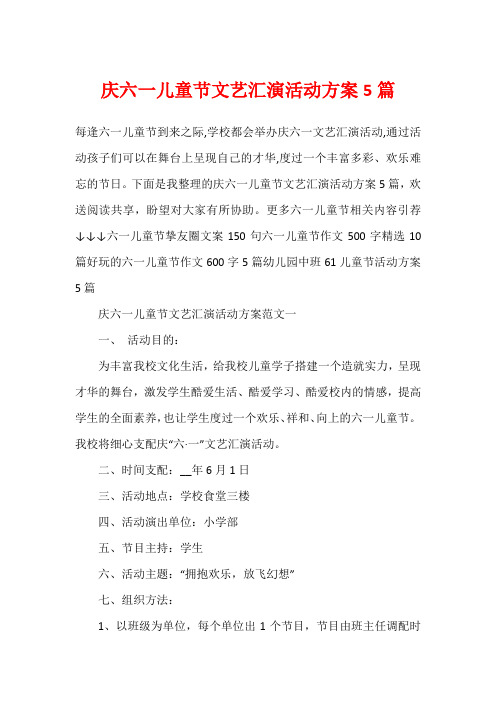 庆六一儿童节文艺汇演活动方案5篇

每逢六一儿童节到来之际,学校都会举办庆六一文艺汇演活动,通过活动孩子们可以在舞台上呈现自己的才华,度过一个丰富多彩、欢乐难忘的节日。下面是我整理的庆六一儿童节文艺汇演活动方案5篇，欢送阅读共享，盼望对大家有所协助。更多六一儿童节相关内容引荐↓↓↓六一儿童节挚友圈文案150句六一儿童节作文500字精选10篇好玩的六一儿童节作文600字5篇幼儿园中班61儿童节活动方案5篇

庆六一儿童节文艺汇演活动方案范文一

一、 活动目的:

为丰富我校文化生活，给我校儿童学子搭建一个造就实力，呈现才华的舞台，激发学生酷爱生活、酷爱学习、酷爱校内的情感，提高学生的全面素养，也让学生度过一个欢乐、祥和、向上的六一儿童节。我校将细心支配庆“六·一”文艺汇演活动。

二、时间支配：__年6月1日

三、活动地点：学校食堂三楼

四、活动演出单位：小学部

五、节目主持：学生

六、活动主题：“拥抱欢乐，放飞幻想”

七、组织方法:

1、以班级为单位，每个单位出1个节目，节目由班主任调配时